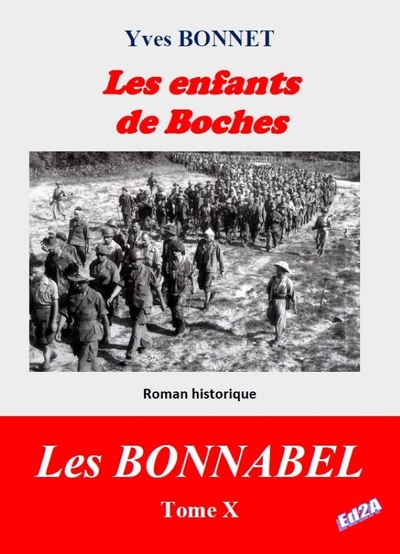 Yves BONNET

Les enfants de Boches

Roman historique

Les BONNABEL

Tome X

Ed2A